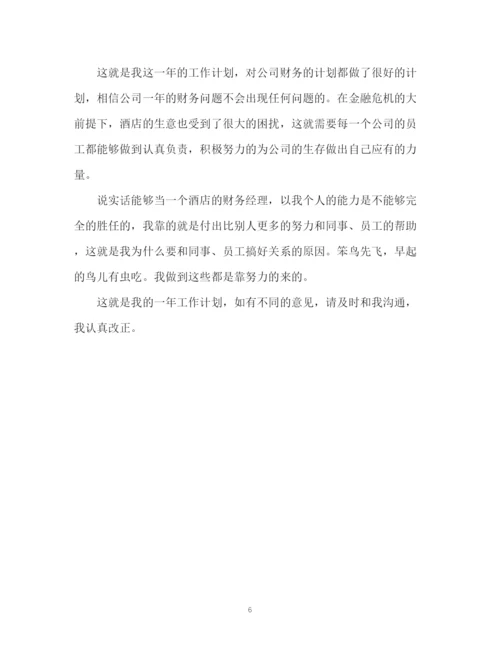 这就是我这一年的工作计划，对公司财务的计划都做了很好的计划，相信公司一年的财务问题不会出现任何问题的。在金融危机的大前提下，酒店的生意也受到了很大的困扰，这就需要每一个公司的员工都能够做到认真负责，积极努力的为公司的生存做出自己应有的力量。

说实话能够当一个酒店的财务经理，以我个人的能力是不能够完全的胜任的，我靠的就是付出比别人更多的努力和同事、员工的帮助，这就是我为什么要和同事、员工搞好关系的原因。笨鸟先飞，早起的鸟儿有虫吃。我做到这些都是靠努力的来的。

这就是我的一年工作计划，如有不同的意见，请及时和我沟通，我认真改正。

6